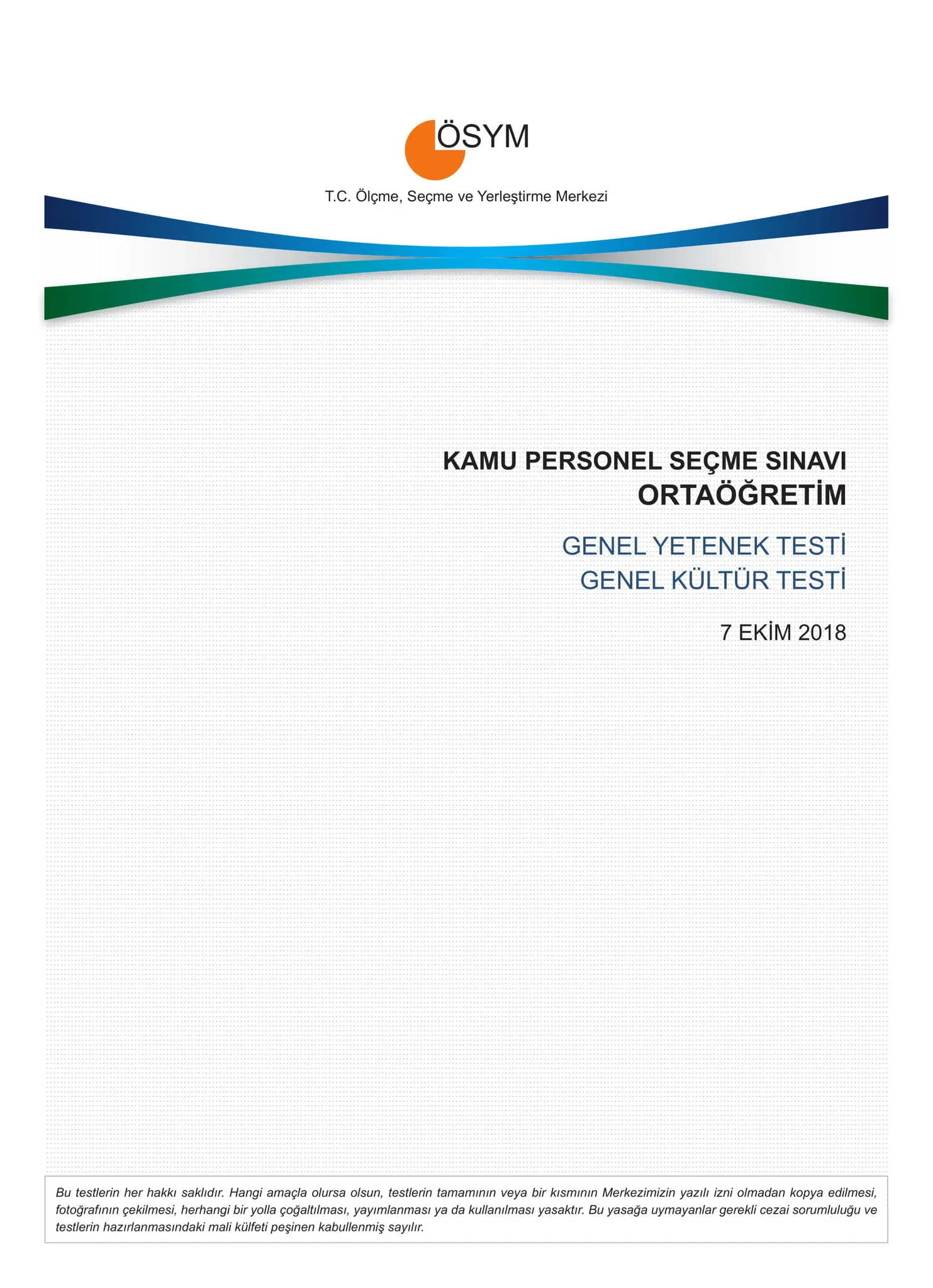 ÖSYM

T.C. Ölçme, Seçme ve Yerleştirme Merkezi

KAMU PERSONEL SEÇME SINAVI
ORTAÖĞRETİM

GENEL YETENEK TESTİ
GENEL KÜLTÜR TESTİ

7 EKİM 2018

Bu testlerin her hakkı saklıdır. Hangi amaçla olursa olsun, testlerin tamamının veya bir kısmının Merkezimizin yazılı izni olmadan kopya edilmesi, fotoğrafının çekilmesi, herhangi bir yolla çoğaltılması, yayımlanması ya da kullanılması yasaktır. Bu yasağa uymayanlar gerekli cezai sorumluluğu ve testlerin hazırlanmasındaki mali külfeti peşinen kabullenmiş sayılır.